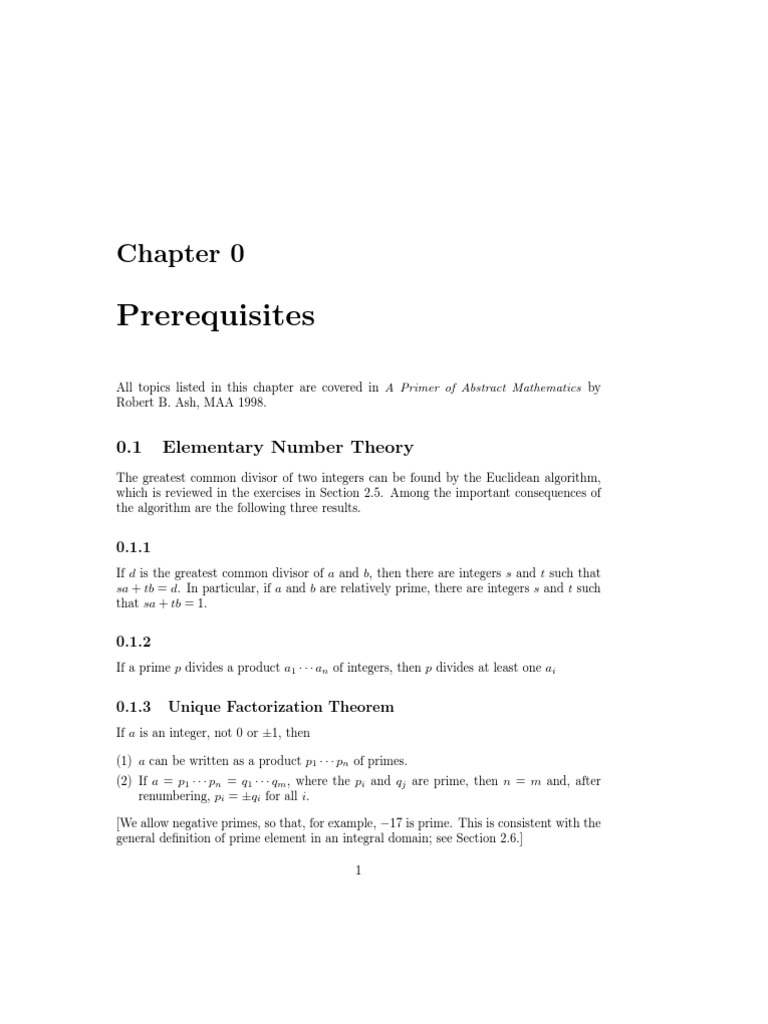 Chapter 0

Prerequisites

All topics listed in this chapter are covered in A Primer of Abstract Mathematics by Robert B. Ash, MAA 1998.

0.1 Elementary Number Theory

The greatest common divisor of two integers can be found by the Euclidean algorithm, which is reviewed in the exercises in Section 2.5. Among the important consequences of the algorithm are the following three results.

0.1.1

If $d$ is the greatest common divisor of $a$ and $b$, then there are integers $s$ and $t$ such that $sa + tb = d$. In particular, if $a$ and $b$ are relatively prime, there are integers $s$ and $t$ such that $sa + tb = 1$.

0.1.2

If a prime $p$ divides a product $a_1 \cdots a_n$ of integers, then $p$ divides at least one $a_i$

0.1.3 Unique Factorization Theorem

If $a$ is an integer, not 0 or $\pm 1$, then

(1) $a$ can be written as a product $p_1 \cdots p_n$ of primes.

(2) If $a = p_1 \cdots p_n = q_1 \cdots q_m$, where the $p_i$ and $q_j$ are prime, then $n = m$ and, after renumbering, $p_i = \pm q_i$ for all $i$.

[We allow negative primes, so that, for example, $-17$ is prime. This is consistent with the general definition of prime element in an integral domain; see Section 2.6.]

1